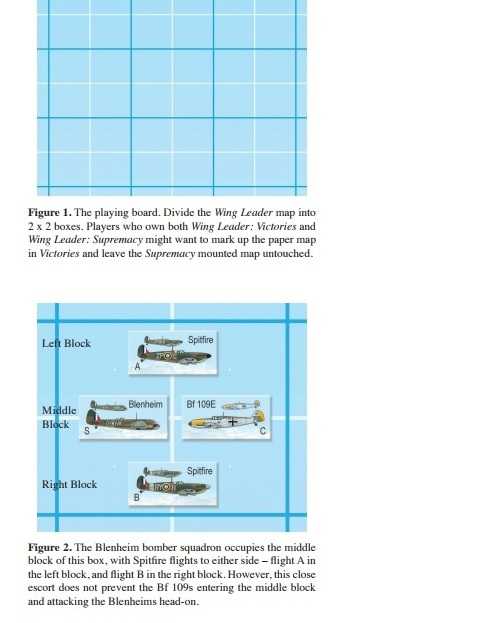 Figure 1. The playing board. Divide the Wing Leader map into 2 x 2 boxes. Players who own both Wing Leader: Victories and Wing Leader: Supremacy might want to mark up the paper map in Victories and leave the Supremacy mounted map untouched.

Left Block

Spitfire

A

Middle Block

Blenheim

S

Bf 109E

C

Right Block

Spitfire

B

Figure 2. The Blenheim bomber squadron occupies the middle block of this box, with Spitfire flights to either side – flight A in the left block, and flight B in the right block. However, this close escort does not prevent the Bf 109s entering the middle block and attacking the Blenheims head-on.